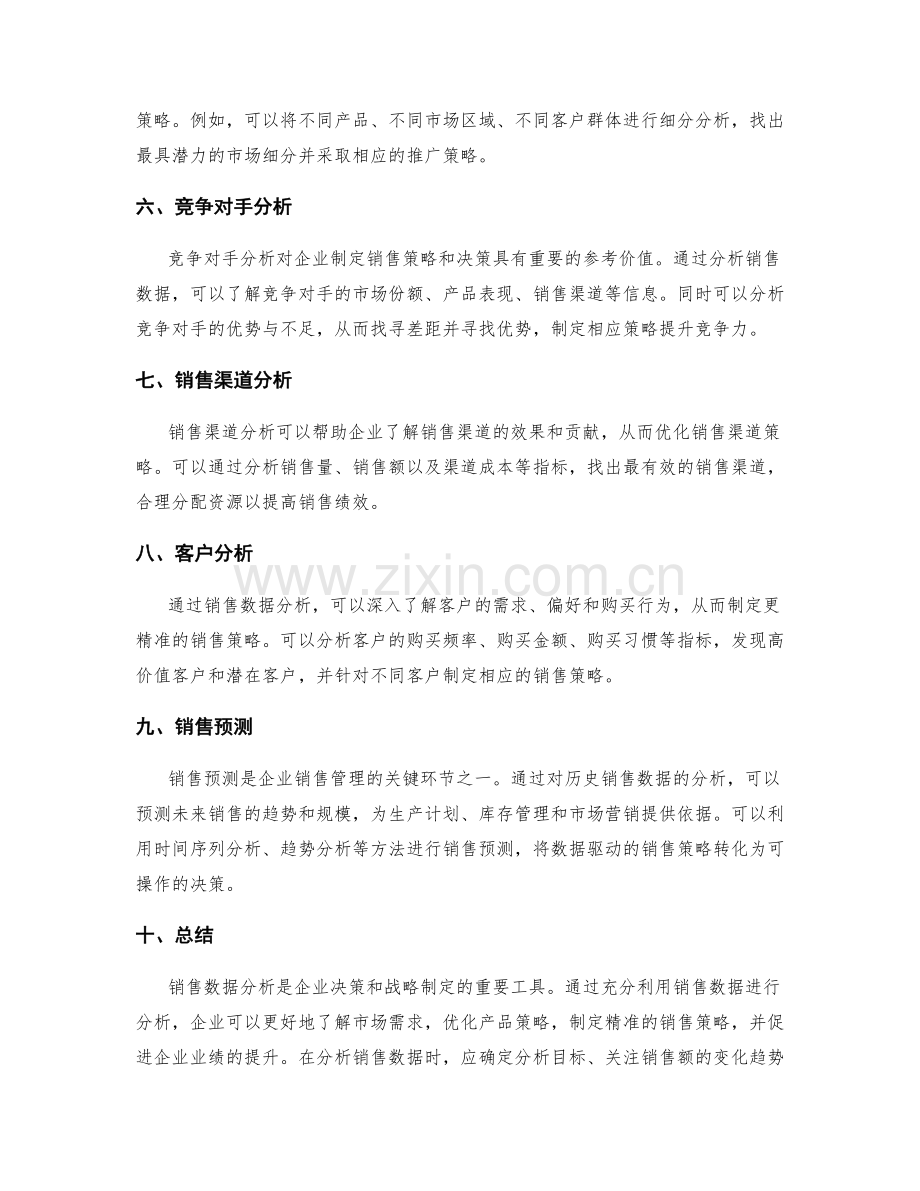 策略。例如，可以将不同产品、不同市场区域、不同客户群体进行细分分析，找出最具潜力的市场细分并采取相应的推广策略。

六、竞争对手分析

竞争对手分析对企业制定销售策略和决策具有重要的参考价值。通过分析销售数据，可以了解竞争对手的市场份额、产品表现、销售渠道等信息。同时可以分析竞争对手的优势与不足，从而找寻差距并寻找优势，制定相应策略提升竞争力。

七、销售渠道分析

销售渠道分析可以帮助企业了解销售渠道的效果和贡献，从而优化销售渠道策略。可以通过分析销售量、销售额以及渠道成本等指标，找出最有效的销售渠道，合理分配资源以提高销售绩效。

八、客户分析

通过销售数据分析，可以深入了解客户的需求、偏好和购买行为，从而制定更精准的销售策略。可以分析客户的购买频率、购买金额、购买习惯等指标，发现高价值客户和潜在客户，并针对不同客户制定相应的销售策略。

九、销售预测

销售预测是企业销售管理的关键环节之一。通过对历史销售数据的分析，可以预测未来销售的趋势和规模，为生产计划、库存管理和市场营销提供依据。可以利用时间序列分析、趋势分析等方法进行销售预测，将数据驱动的销售策略转化为可操作的决策。

十、总结

销售数据分析是企业决策和战略制定的重要工具。通过充分利用销售数据进行分析，企业可以更好地了解市场需求，优化产品策略，制定精准的销售策略，并促进企业业绩的提升。在分析销售数据时，应确定分析目标、关注销售额的变化趋势

www.zixin.com.cn